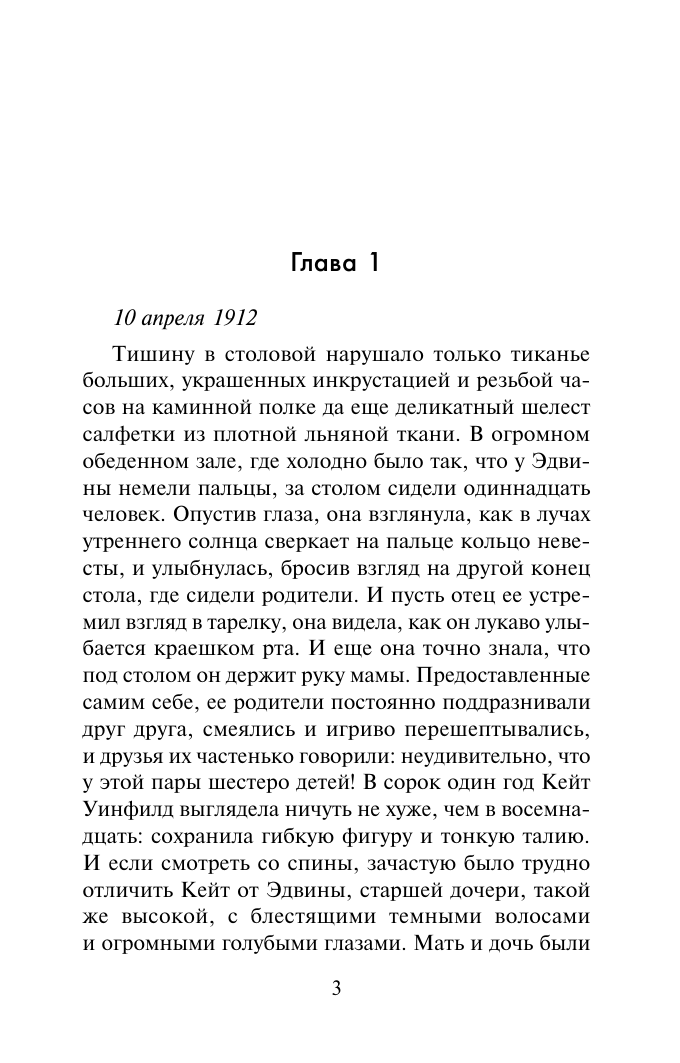 Глава 1

10 апреля 1912

Тишину в столовой нарушало только тиканье больших, украшенных инкрустацией и резьбой часов на каминной полке да еще деликатный шелест салфетки из плотной льняной ткани. В огромном обеденном зале, где холодно было так, что у Эдвины немели пальцы, за столом сидели одиннадцать человек. Опустив глаза, она взглянула, как в лучах утреннего солнца сверкает на пальце кольцо невесты, и улыбнулась, бросив взгляд на другой конец стола, где сидели родители. И пусть отец ее устремил взгляд в тарелку, она видела, как он лукаво улыбается краешком рта. И еще она точно знала, что под столом он держит руку мамы. Предоставленные самим себе, ее родители постоянно поддразнивали друг друга, смеялись и игриво перешептывались, и друзья их частенько говорили: неудивительно, что у этой пары шестеро детей! В сорок один год Кейт Уинфилд выглядела ничуть не хуже, чем в восемнадцать: сохранила гибкую фигуру и тонкую талию. И если смотреть со спины, зачастую было трудно отличить Кейт от Эдвины, старшей дочери, такой же высокой, с блестящими темными волосами и огромными голубыми глазами. Мать и дочь были

3